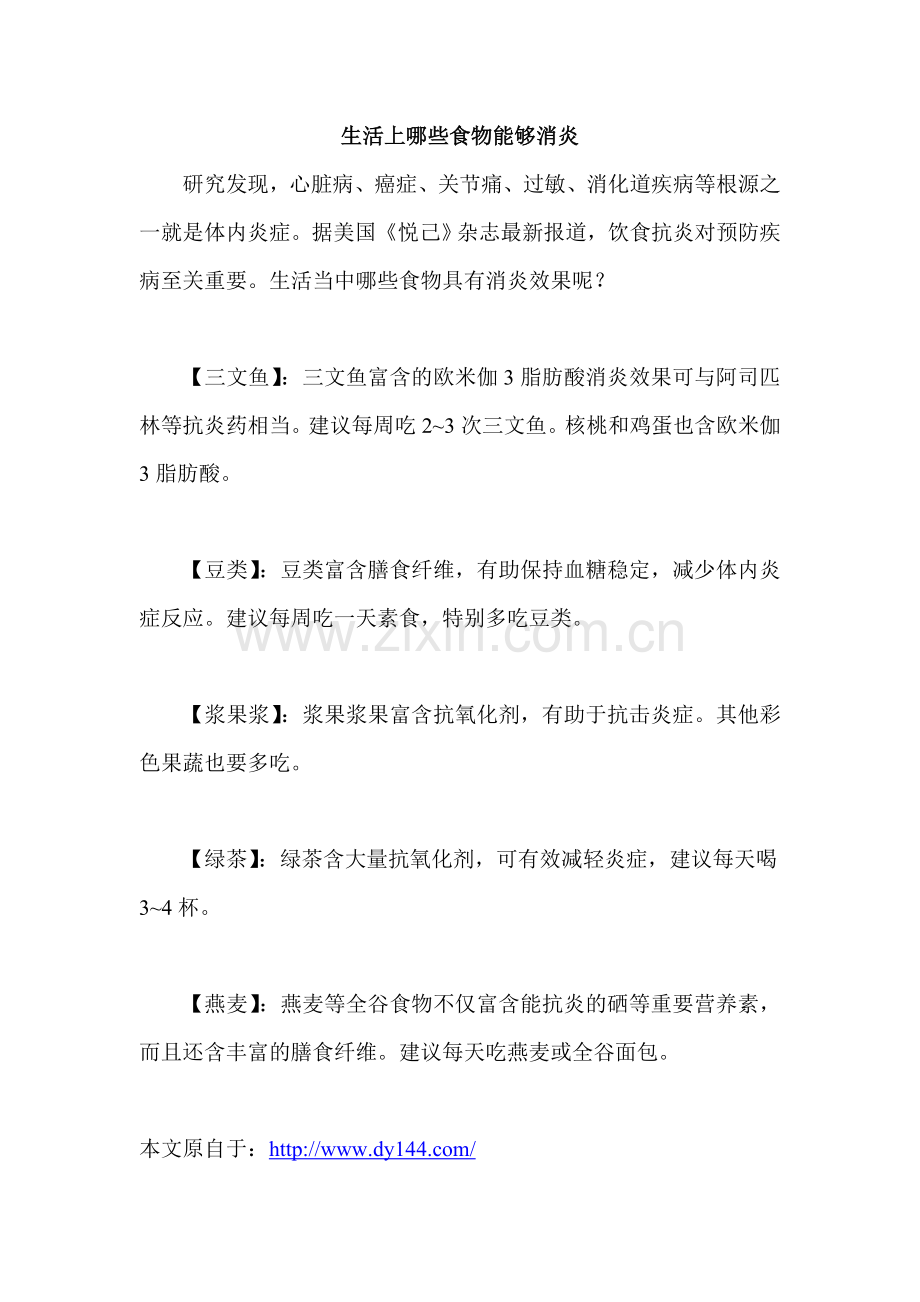 生活上哪些食物能够消炎

研究发现，心脏病、癌症、关节痛、过敏、消化道疾病等根源之一就是体内炎症。据美国《悦己》杂志最新报道，饮食抗炎对预防疾病至关重要。生活当中哪些食物具有消炎效果呢？

【三文鱼】：三文鱼富含的欧米伽 3 脂肪酸消炎效果可与阿司匹林等抗炎药相当。建议每周吃 2~3 次三文鱼。核桃和鸡蛋也含欧米伽 3 脂肪酸。

【豆类】：豆类富含膳食纤维，有助保持血糖稳定，减少体内炎症反应。建议每周吃一天素食，特别多吃豆类。

www.zixin.com.cn

【浆果浆】：浆果浆果富含抗氧化剂，有助于抗击炎症。其他彩色果蔬也要多吃。

【绿茶】：绿茶含大量抗氧化剂，可有效减轻炎症，建议每天喝 3~4 杯。

【燕麦】：燕麦等全谷食物不仅富含能抗炎的硒等重要营养素，而且还含丰富的膳食纤维。建议每天吃燕麦或全谷面包。

本文原自于：http://www.dy144.com/